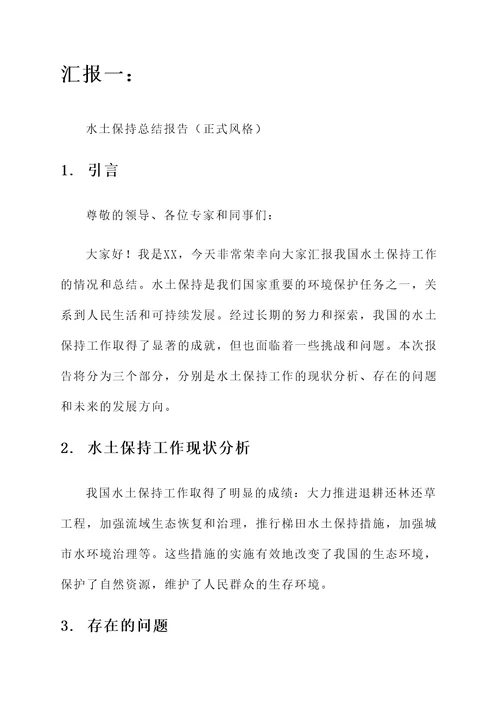 汇报一：

水土保持总结报告（正式风格）

1. 引言

尊敬的领导、各位专家和同事们：

大家好！我是XX，今天非常荣幸向大家汇报我国水土保持工作的情况和总结。水土保持是我们国家重要的环境保护任务之一，关系到人民生活和可持续发展。经过长期的努力和探索，我国的水土保持工作取得了显著的成就，但也面临着一些挑战和问题。本次报告将分为三个部分，分别是水土保持工作的现状分析、存在的问题和未来的发展方向。

2. 水土保持工作现状分析

我国水土保持工作取得了明显的成绩：大力推进退耕还林还草工程，加强流域生态恢复和治理，推行梯田水土保持措施，加强城市水环境治理等。这些措施的实施有效地改变了我国的生态环境，保护了自然资源，维护了人民群众的生存环境。

3. 存在的问题